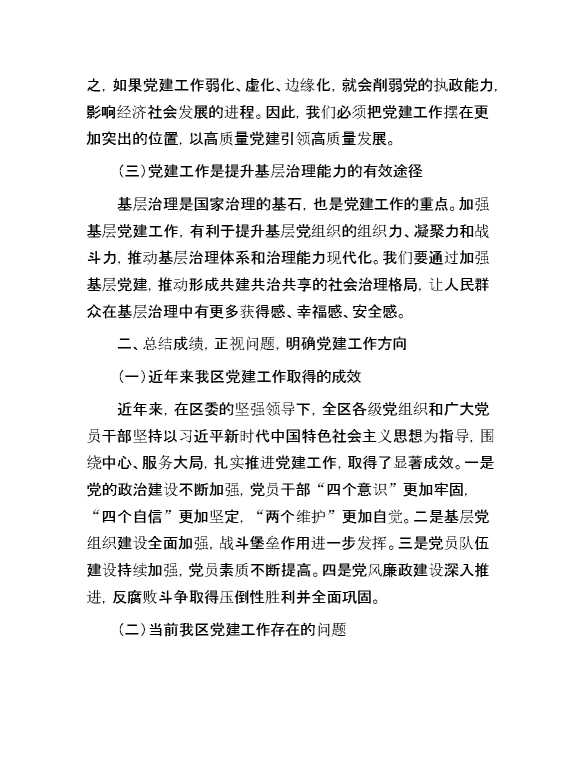 之，如果党建工作弱化、虚化、边缘化，就会削弱党的执政能力，影响经济社会发展的进程。因此，我们必须把党建工作摆在更加突出的位置，以高质量党建引领高质量发展。

（三）党建工作是提升基层治理能力的有效途径

基层治理是国家治理的基石，也是党建工作的重点。加强基层党建工作，有利于提升基层党组织的组织力、凝聚力和战斗力，推动基层治理体系和治理能力现代化。我们要通过加强基层党建，推动形成共建共治共享的社会治理格局，让人民群众在基层治理中有更多获得感、幸福感、安全感。

二、总结成绩，正视问题，明确党建工作方向

（一）近年来我区党建工作取得的成效

近年来，在区委的坚强领导下，全区各级党组织和广大党员干部坚持以习近平新时代中国特色社会主义思想为指导，围绕中心、服务大局，扎实推进党建工作，取得了显著成效。一是党的政治建设不断加强，党员干部“四个意识”更加牢固，“四个自信”更加坚定，“两个维护”更加自觉。二是基层党组织建设全面加强，战斗堡垒作用进一步发挥。三是党员队伍建设持续加强，党员素质不断提高。四是党风廉政建设深入推进，反腐败斗争取得压倒性胜利并全面巩固。

（二）当前我区党建工作存在的问题